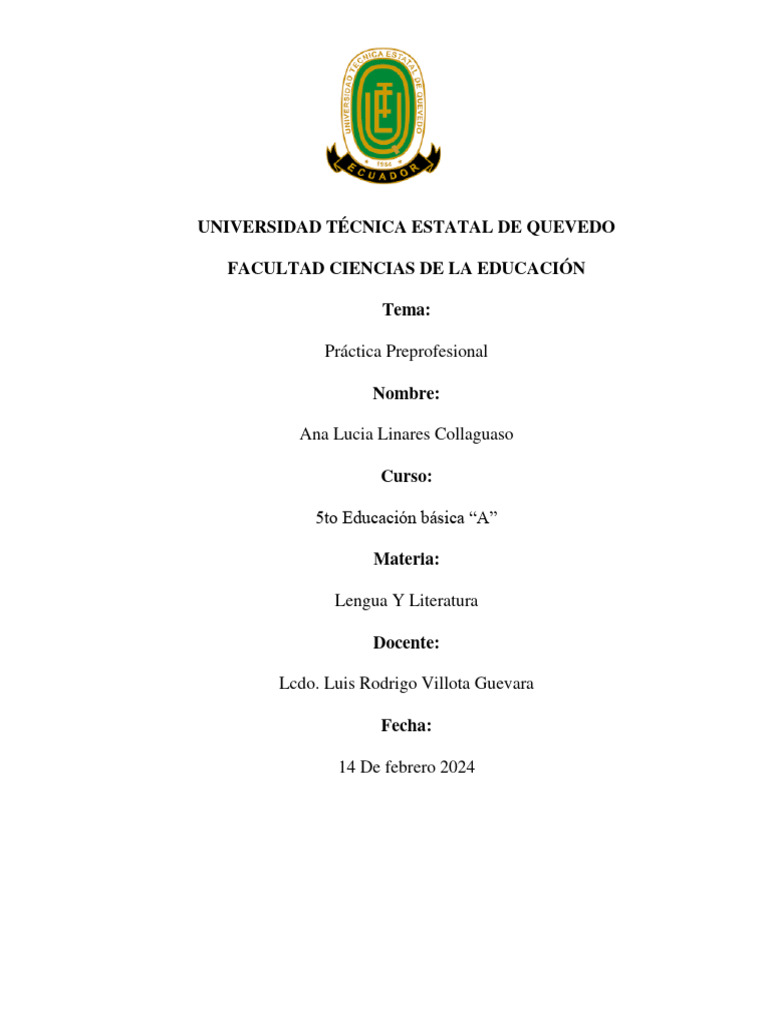 UNIVERSIDAD TÉCNICA ESTATAL DE QUEVEDO
1984
ECUADOR

UNIVERSIDAD TÉCNICA ESTATAL DE QUEVEDO

FACULTAD CIENCIAS DE LA EDUCACIÓN

Tema:

Práctica Preprofesional

Nombre:

Ana Lucia Linares Collaguaso

Curso:

5to Educación básica “A”

Materia:

Lengua Y Literatura

Docente:

Lcdo. Luis Rodrigo Villota Guevara

Fecha:

14 De febrero 2024